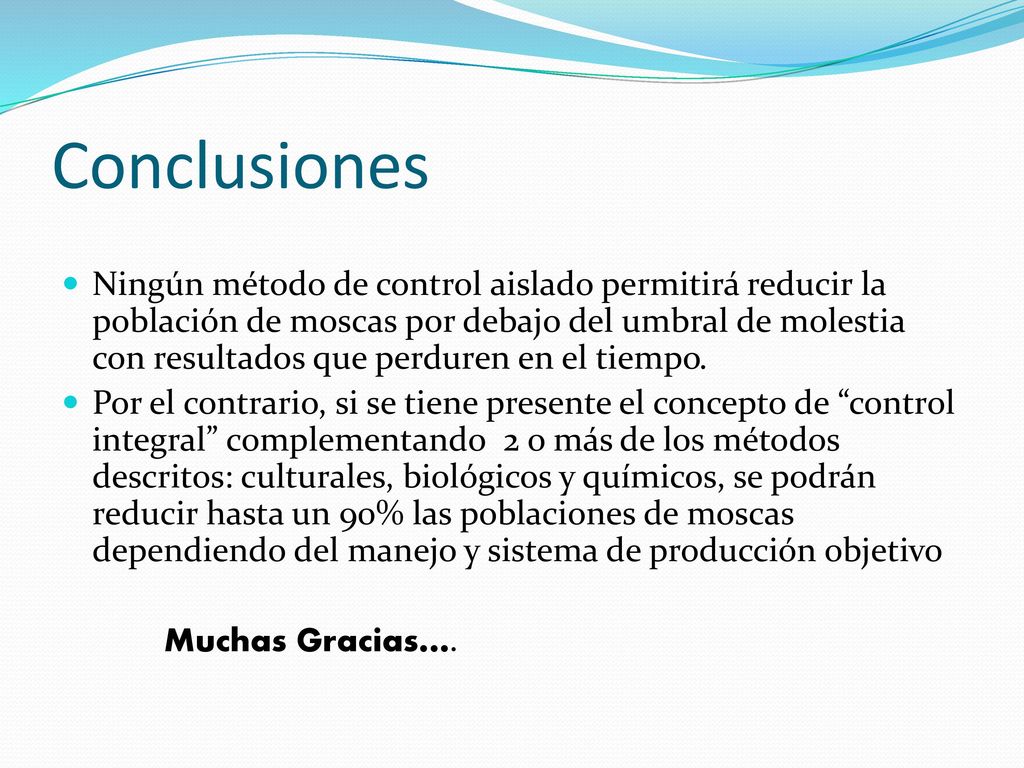 Conclusiones

Ningún método de control aislado permitirá reducir la población de moscas por debajo del umbral de molestia con resultados que perduren en el tiempo.

Por el contrario, si se tiene presente el concepto de “control integral” complementando 2 o más de los métodos descritos: culturales, biológicos y químicos, se podrán reducir hasta un 90% las poblaciones de moscas dependiendo del manejo y sistema de producción objetivo

Muchas Gracias….